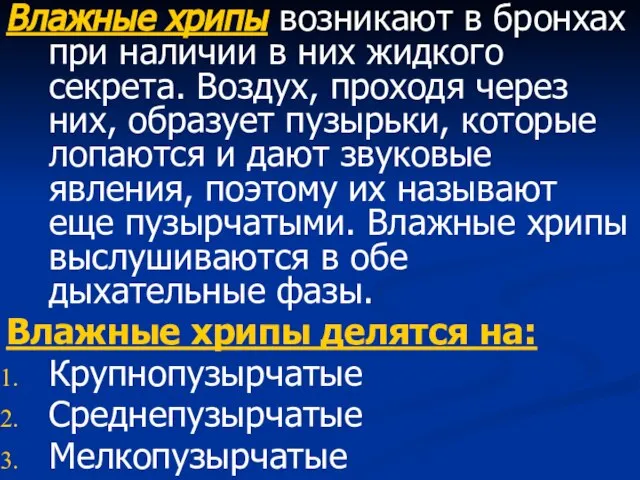 Влажные хрипы возникают в бронхах при наличии в них жидкого секрета. Воздух, проходя через них, образует пузырьки, которые лопаются и дают звуковые явления, поэтому их называют еще пузырчатыми. Влажные хрипы выслушиваются в обе дыхательные фазы.

Влажные хрипы делятся на:
1. Крупнопузырчатые
2. Среднепузырчатые
3. Мелкопузырчатые